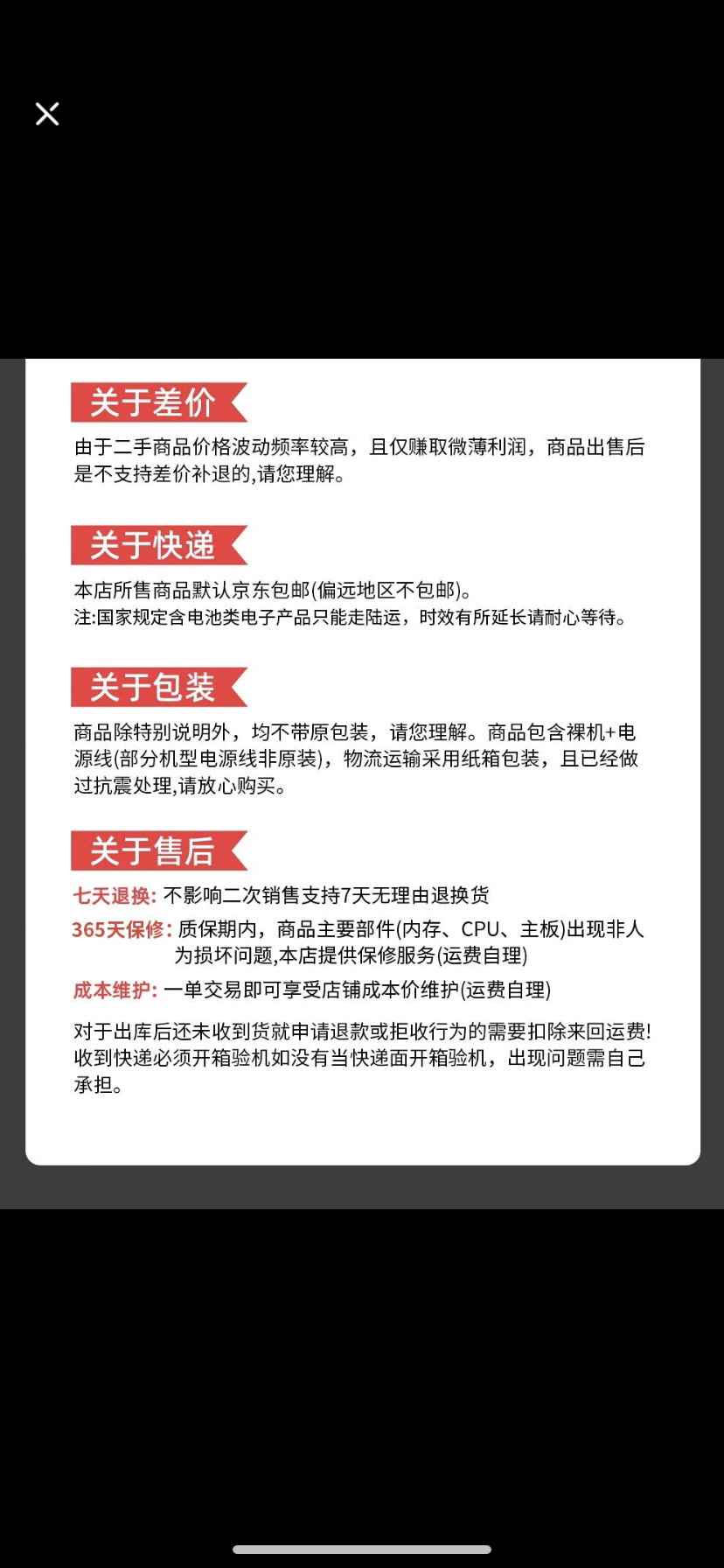 关于差价

由于二手商品价格波动频率较高，且仅赚取微薄利润，商品出售后是不支持差价补退的,请您理解。

关于快递

本店所售商品默认京东包邮(偏远地区不包邮)。
注:国家规定含电池类电子产品只能走陆运，时效有所延长请耐心等待。

关于包装

商品除特别说明外，均不带原包装，请您理解。商品包含裸机+电源线(部分机型电源线非原装)，物流运输采用纸箱包装，且已经做过抗震处理,请放心购买。

关于售后

七天退换: 不影响二次销售支持7天无理由退换货

365天保修: 质保期内，商品主要部件(内存、CPU、主板)出现非人为损坏问题,本店提供保修服务(运费自理)

成本维护: 一单交易即可享受店铺成本价维护(运费自理)

对于出库后还未收到货就申请退款或拒收行为的需要扣除来回运费!收到快递必须开箱验机如没有当快递面开箱验机，出现问题需自己承担。